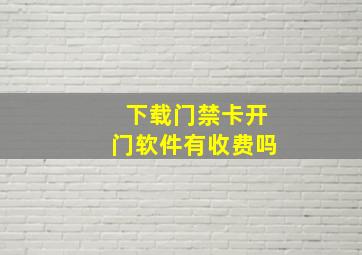 下载门禁卡开门软件有收费吗